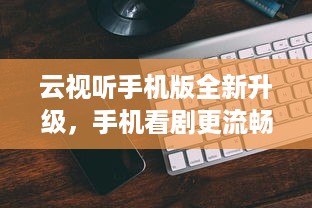 云视听手机版全新升级，手机看剧更流畅